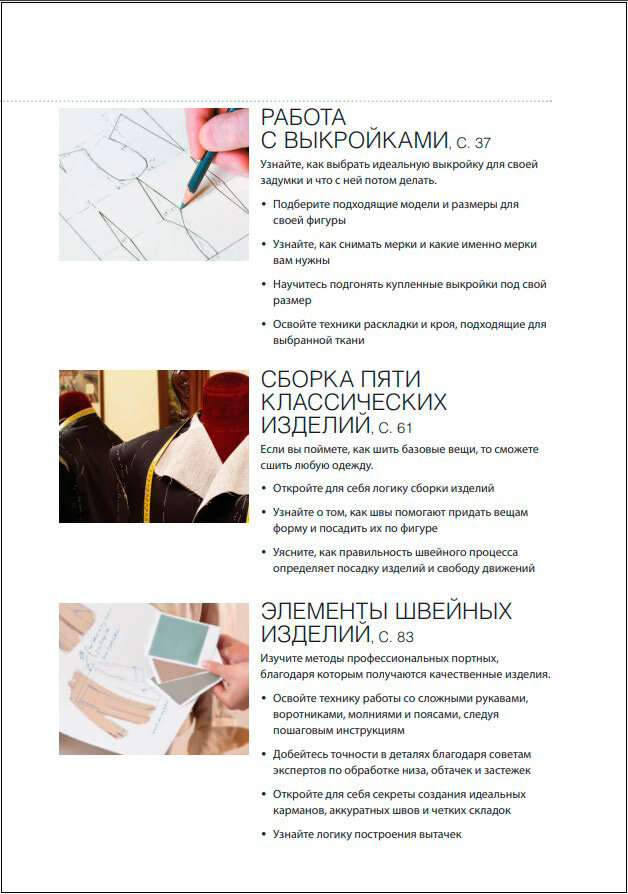 РАБОТА С ВЫКРОЙКАМИ, С. 37

Узнайте, как выбрать идеальную выкройку для своей задумки и что с ней потом делать.

• Подберите подходящие модели и размеры для своей фигуры
• Узнайте, как снимать мерки и какие именно мерки вам нужны
• Научитесь подгонять купленные выкройки под свой размер
• Освойте техники раскладки и кроя, подходящие для выбранной ткани

СБОРКА ПЯТИ КЛАССИЧЕСКИХ ИЗДЕЛИЙ, С. 61

Если вы поймете, как шить базовые вещи, то сможете сшить любую одежду.

• Откройте для себя логику сборки изделий
• Узнайте о том, как швы помогают придать вещам форму и посадить их по фигуре
• Уясните, как правильность швейного процесса определяет посадку изделий и свободу движений

ЭЛЕМЕНТЫ ШВЕЙНЫХ ИЗДЕЛИЙ, С. 83

Изучите методы профессиональных портных, благодаря которым получаются качественные изделия.

• Освойте технику работы со сложными рукавами, воротниками, молниями и поясами, следуя пошаговым инструкциям
• Добейтесь точности в деталях благодаря советам экспертов по обработке низа, обтачек и застежек
• Откройте для себя секреты создания идеальных карманов, аккуратных швов и четких складок
• Узнайте логику построения вытачек